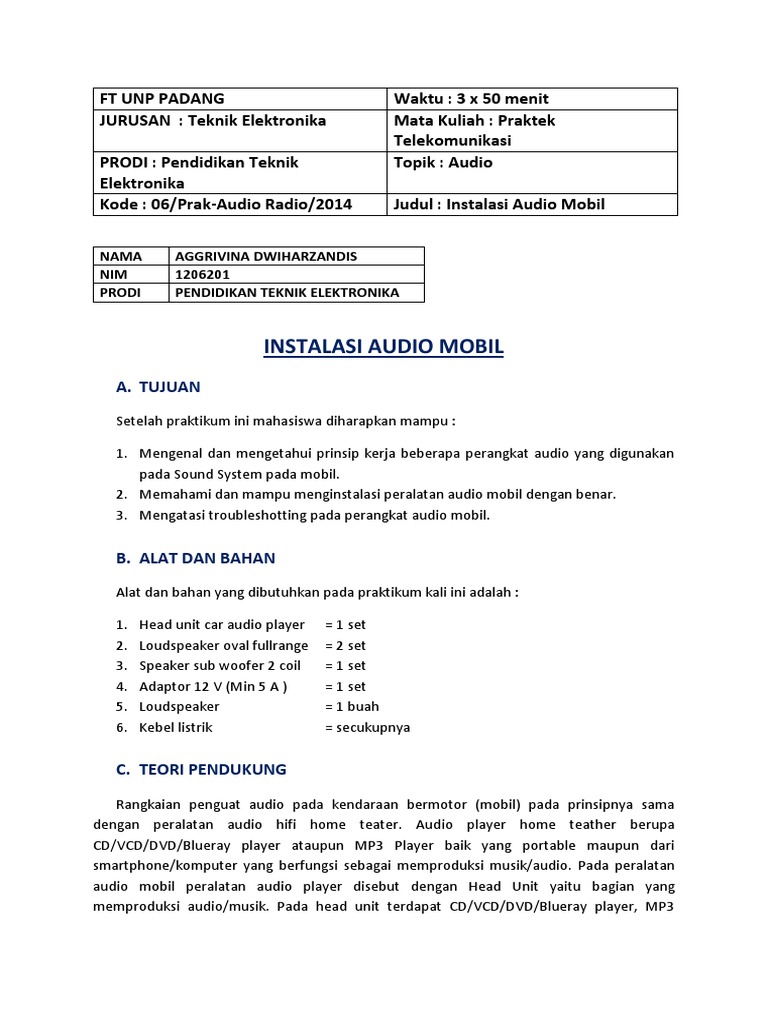 | FT UNP PADANG | Waktu : 3 x 50 menit |
|---|---|
| JURUSAN : Teknik Elektronika | Mata Kuliah : Praktek Telekomunikasi |
| PRODI : Pendidikan Teknik Elektronika | Topik : Audio |
| Kode : 06/Prak-Audio Radio/2014 | Judul : Instalasi Audio Mobil |

| NAMA | AGGRIVINA DWIHARZANDIS |
|---|---|
| NIM | 1206201 |
| PRODI | PENDIDIKAN TEKNIK ELEKTRONIKA |

INSTALASI AUDIO MOBIL

A. TUJUAN

Setelah praktikum ini mahasiswa diharapkan mampu :

1. Mengenal dan mengetahui prinsip kerja beberapa perangkat audio yang digunakan pada Sound System pada mobil.
2. Memahami dan mampu menginstalasi peralatan audio mobil dengan benar.
3. Mengatasi troubleshotting pada perangkat audio mobil.

B. ALAT DAN BAHAN

Alat dan bahan yang dibutuhkan pada praktikum kali ini adalah :

1. Head unit car audio player = 1 set
2. Loudspeaker oval fullrange = 2 set
3. Speaker sub woofer 2 coil = 1 set
4. Adaptor 12 V (Min 5 A ) = 1 set
5. Loudspeaker = 1 buah
6. Kebel listrik = secukupnya

C. TEORI PENDUKUNG

Rangkaian penguat audio pada kendaraan bermotor (mobil) pada prinsipnya sama dengan peralatan audio hifi home teater. Audio player home teather berupa CD/VCD/DVD/Blueray player ataupun MP3 Player baik yang portable maupun dari smartphone/komputer yang berfungsi sebagai memproduksi musik/audio. Pada peralatan audio mobil peralatan audio player disebut dengan Head Unit yaitu bagian yang memproduksi audio/musik. Pada head unit terdapat CD/VCD/DVD/Blueray player, MP3